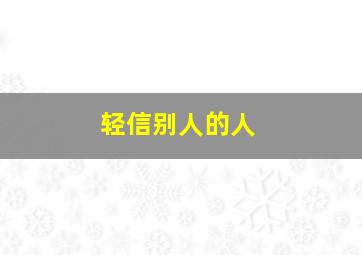 轻信别人的人